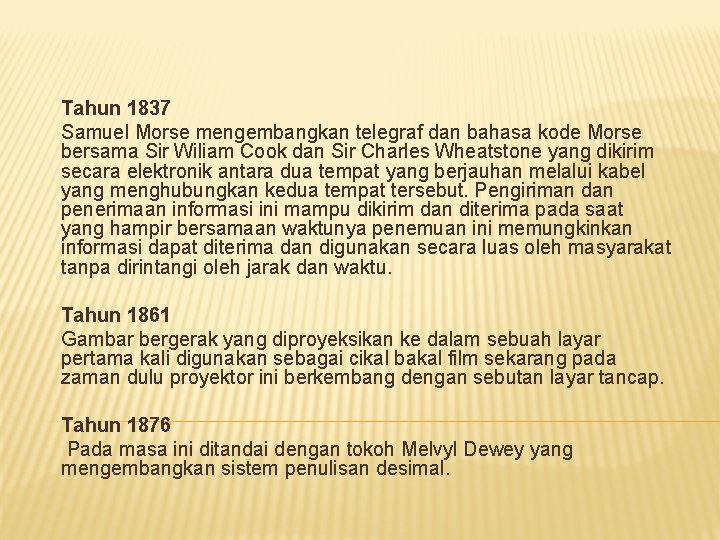 Tahun 1837
Samuel Morse mengembangkan telegraf dan bahasa kode Morse bersama Sir Wiliam Cook dan Sir Charles Wheatstone yang dikirim secara elektronik antara dua tempat yang berjauhan melalui kabel yang menghubungkan kedua tempat tersebut. Pengiriman dan penerimaan informasi ini mampu dikirim dan diterima pada saat yang hampir bersamaan waktunya penemuan ini memungkinkan informasi dapat diterima dan digunakan secara luas oleh masyarakat tanpa dirintangi oleh jarak dan waktu.

Tahun 1861
Gambar bergerak yang diproyeksikan ke dalam sebuah layar pertama kali digunakan sebagai cikal bakal film sekarang pada zaman dulu proyektor ini berkembang dengan sebutan layar tancap.

Tahun 1876
Pada masa ini ditandai dengan tokoh Melvyl Dewey yang mengembangkan sistem penulisan desimal.